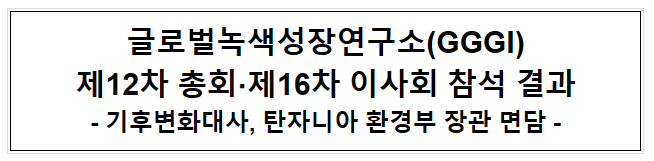 글로벌녹색성장연구소(GGGI)
제12차 총회·제16차 이사회 참석 결과
- 기후변화대사, 탄자니아 환경부 장관 면담 -